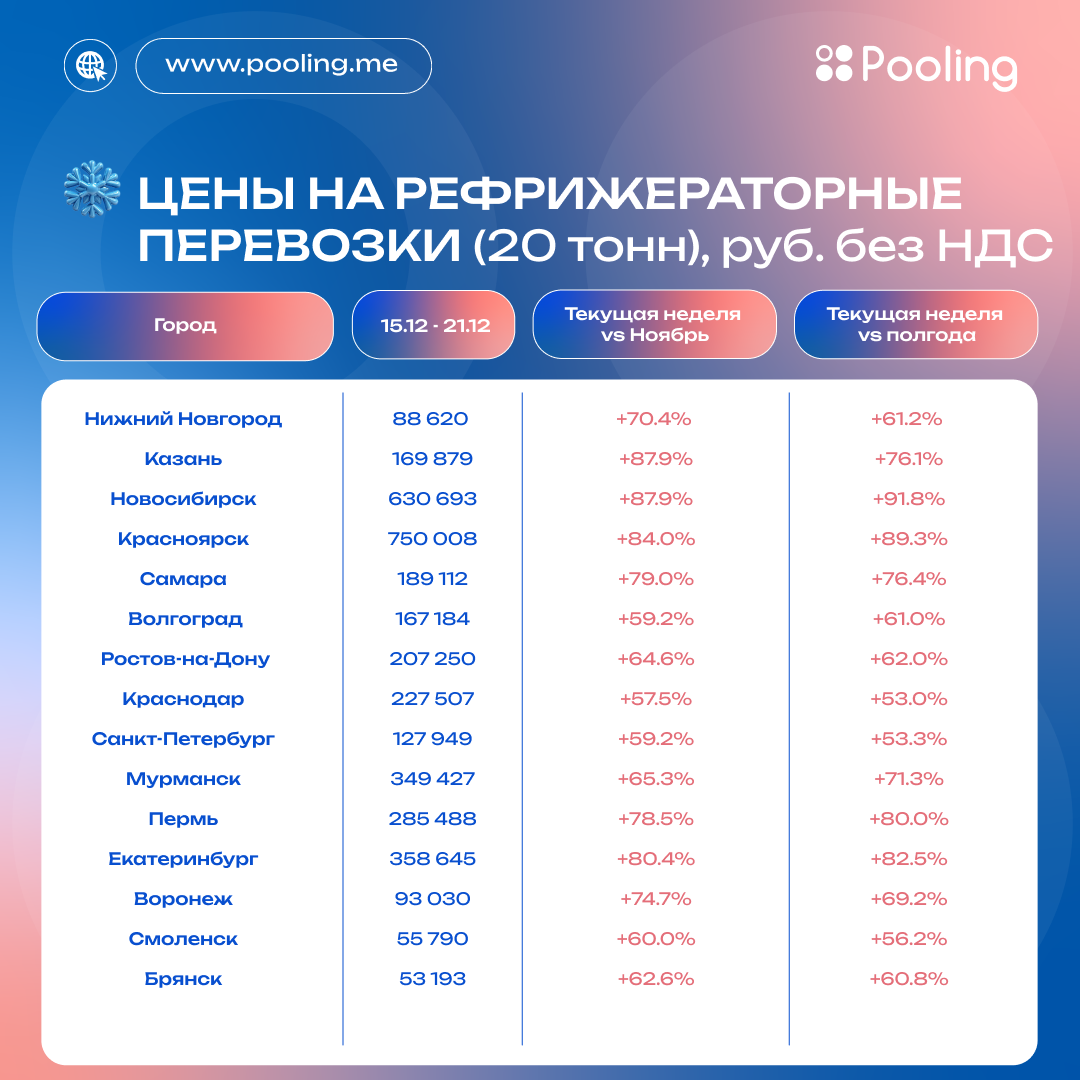 www.pooling.me

Pooling

ЦЕНЫ НА РЕФРИЖЕРАТОРНЫЕ ПЕРЕВОЗКИ (20 тонн), руб. без НДС

| Город | 15.12 - 21.12 | Текущая неделя vs Ноябрь | Текущая неделя vs полгода |
|---|---|---|---|
| Нижний Новгород | 88 620 | +70.4% | +61.2% |
| Казань | 169 879 | +87.9% | +76.1% |
| Новосибирск | 630 693 | +87.9% | +91.8% |
| Красноярск | 750 008 | +84.0% | +89.3% |
| Самара | 189 112 | +79.0% | +76.4% |
| Волгоград | 167 184 | +59.2% | +61.0% |
| Ростов-на-Дону | 207 250 | +64.6% | +62.0% |
| Краснодар | 227 507 | +57.5% | +53.0% |
| Санкт-Петербург | 127 949 | +59.2% | +53.3% |
| Мурманск | 349 427 | +65.3% | +71.3% |
| Пермь | 285 488 | +78.5% | +80.0% |
| Екатеринбург | 358 645 | +80.4% | +82.5% |
| Воронеж | 93 030 | +74.7% | +69.2% |
| Смоленск | 55 790 | +60.0% | +56.2% |
| Брянск | 53 193 | +62.6% | +60.8% |